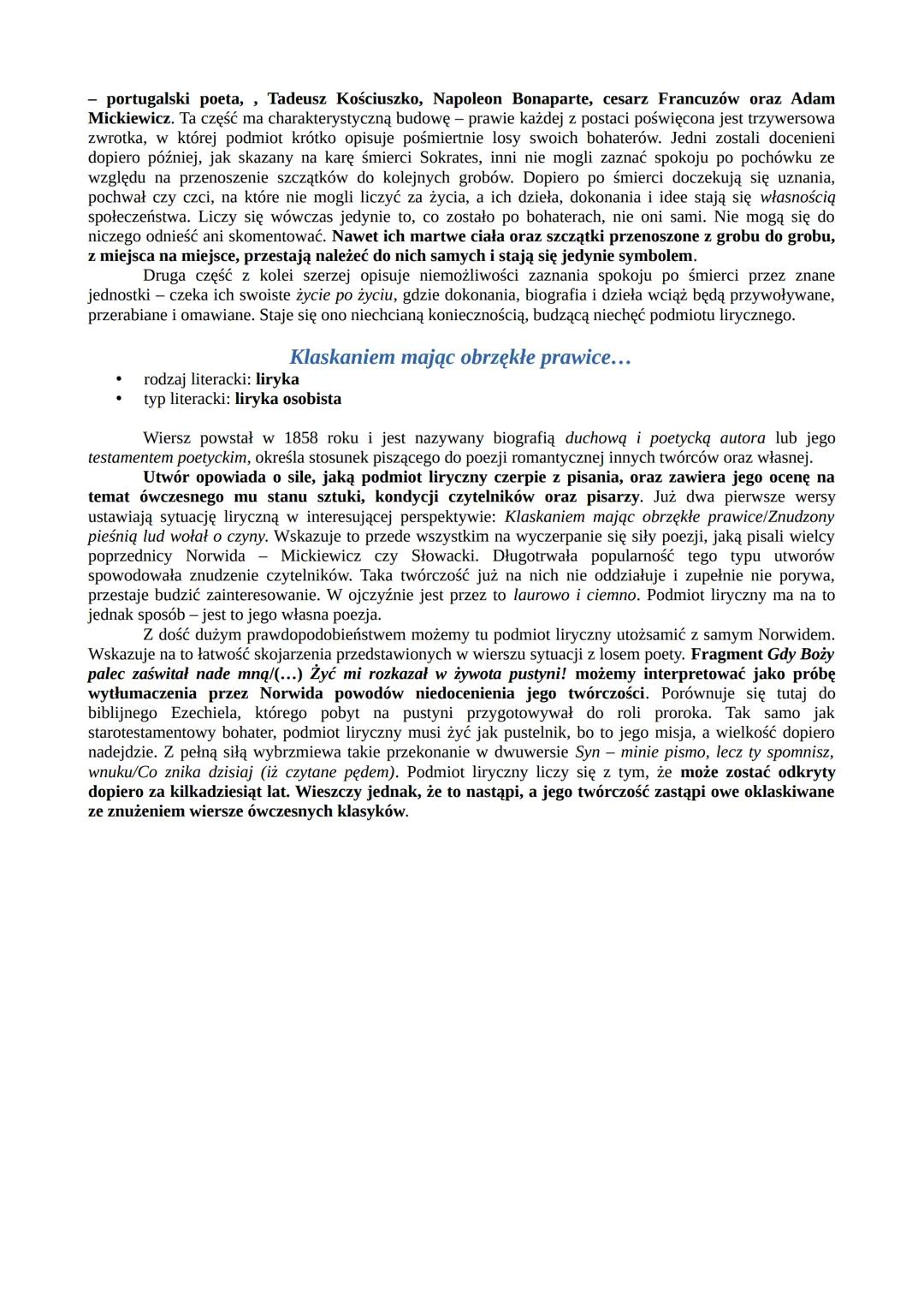 – portugalski poeta, , Tadeusz Kościuszko, Napoleon Bonaparte, cesarz Francuzów oraz Adam Mickiewicz. Ta część ma charakterystyczną budowę – prawie każdej z postaci poświęcona jest trzywersowa zwrotka, w której podmiot krótko opisuje pośmiertnie losy swoich bohaterów. Jedni zostali docenieni dopiero później, jak skazany na karę śmierci Sokrates, inni nie mogli zaznać spokoju po pochówku ze względu na przenoszenie szczątków do kolejnych grobów. Dopiero po śmierci doczekują się uznania, pochwał czy czci, na które nie mogli liczyć za życia, a ich dzieła, dokonania i idee stają się własnością społeczeństwa. Liczy się wówczas jedynie to, co zostało po bohaterach, nie oni sami. Nie mogą się do niczego odnieść ani skomentować. Nawet ich martwe ciała oraz szczątki przenoszone z grobu do grobu, z miejsca na miejsce, przestają należeć do nich samych i stają się jedynie symbolem.

Druga część z kolei szerzej opisuje niemożliwości zaznania spokoju po śmierci przez znane jednostki – czeka ich swoiste życie po życiu, gdzie dokonania, biografia i dzieła wciąż będą przywoływane, przerabiane i omawiane. Staje się ono niechcianą koniecznością, budzącą niechęć podmiotu lirycznego.

Klaskaniem mając obrzękłe prawice…

• rodzaj literacki: liryka
• typ literacki: liryka osobista

Wiersz powstał w 1858 roku i jest nazywany biografią duchową i poetycką autora lub jego testamentem poetyckim, określa stosunek piszącego do poezji romantycznej innych twórców oraz własnej.

Utwór opowiada o sile, jaką podmiot liryczny czerpie z pisania, oraz zawiera jego ocenę na temat ówczesnego mu stanu sztuki, kondycji czytelników oraz pisarzy. Już dwa pierwsze wersy ustawiają sytuację liryczną w interesującej perspektywie: Klaskaniem mając obrzękłe prawice/Znudzony pieśnią lud wołał o czyny. Wskazuje to przede wszystkim na wyczerpanie się siły poezji, jaką pisali wielcy poprzednicy Norwida – Mickiewicz czy Słowacki. Długotrwała popularność tego typu utworów spowodowała znudzenie czytelników. Taka twórczość już na nich nie oddziałuje i zupełnie nie porywa, przestaje budzić zainteresowanie. W ojczyźnie jest przez to laurowo i ciemno. Podmiot liryczny ma na to jednak sposób – jest to jego własna poezja.

Z dość dużym prawdopodobieństwem możemy tu podmiot liryczny utożsamić z samym Norwidem. Wskazuje na to łatwość skojarzenia przedstawionych w wierszu sytuacji z losem poety. Fragment Gdy Boży palec zaświtał nade mną/(…) Żyć mi rozkazał w żywota pustyni! możemy interpretować jako próbę wytłumaczenia przez Norwida powodów niedocenienia jego twórczości. Porównuje się tutaj do biblijnego Ezechiela, którego pobyt na pustyni przygotowywał do roli proroka. Tak samo jak starotestamentowy bohater, podmiot liryczny musi żyć jak pustelnik, bo to jego misja, a wielkość dopiero nadejdzie. Z pełną siłą wybrzmiewa takie przekonanie w dwuwersie Syn – minie pismo, lecz ty spomnisz, wnuku/Co znika dzisiaj (iż czytane pędem). Podmiot liryczny liczy się z tym, że może zostać odkryty dopiero za kilkadziesiąt lat. Wieszczy jednak, że to nastąpi, a jego twórczość zastąpi owe oklaskiwane ze znużeniem wiersze ówczesnych klasyków.